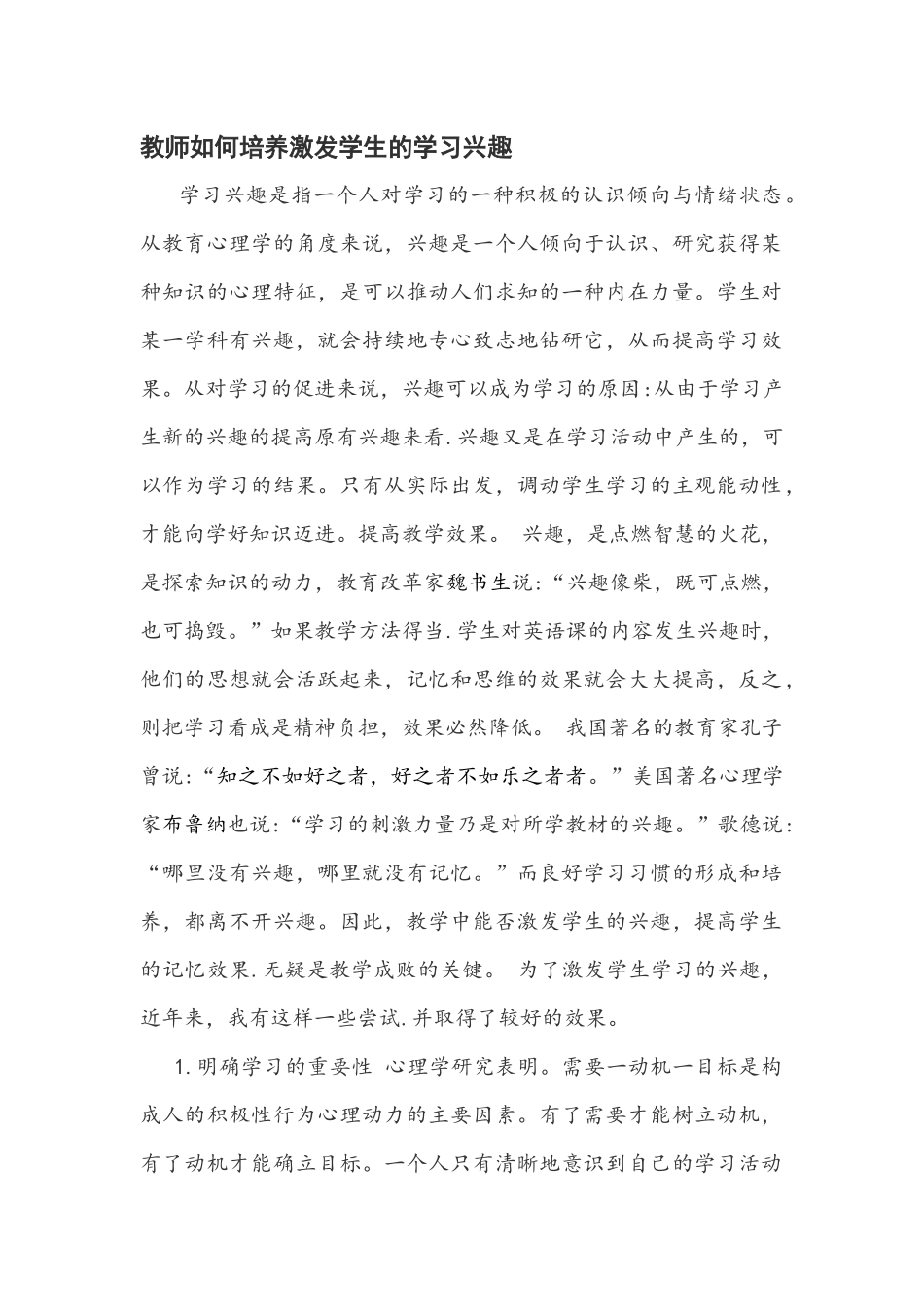 教师如何培养激发学生的学习兴趣

学习兴趣是指一个人对学习的一种积极的认识倾向与情绪状态。从教育心理学的角度来说，兴趣是一个人倾向于认识、研究获得某种知识的心理特征，是可以推动人们求知的一种内在力量。学生对某一学科有兴趣，就会持续地专心致志地钻研它，从而提高学习效果。从对学习的促进来说，兴趣可以成为学习的原因:从由于学习产生新的兴趣的提高原有兴趣来看.兴趣又是在学习活动中产生的，可以作为学习的结果。只有从实际出发，调动学生学习的主观能动性，才能向学好知识迈进。提高教学效果。 兴趣，是点燃智慧的火花，是探索知识的动力，教育改革家魏书生说:“兴趣像柴，既可点燃，也可捣毁。”如果教学方法得当.学生对英语课的内容发生兴趣时，他们的思想就会活跃起来，记忆和思维的效果就会大大提高，反之，则把学习看成是精神负担，效果必然降低。 我国著名的教育家孔子曾说:“知之不如好之者，好之者不如乐之者者。”美国著名心理学家布鲁纳也说:“学习的刺激力量乃是对所学教材的兴趣。”歌德说:“哪里没有兴趣，哪里就没有记忆。”而良好学习习惯的形成和培养，都离不开兴趣。因此，教学中能否激发学生的兴趣，提高学生的记忆效果.无疑是教学成败的关键。 为了激发学生学习的兴趣，近年来，我有这样一些尝试.并取得了较好的效果。

1.明确学习的重要性 心理学研究表明。需要一动机一目标是构成人的积极性行为心理动力的主要因素。有了需要才能树立动机，有了动机才能确立目标。一个人只有清晰地意识到自己的学习活动